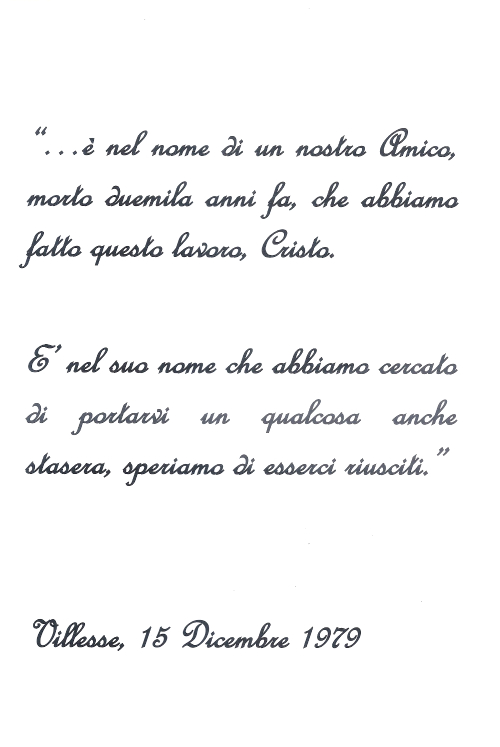 "...è nel nome di un nostro Amico, morto duemila anni fa, che abbiamo fatto questo lavoro, Cristo.

E' nel suo nome che abbiamo cercato di portarvi un qualcosa anche stasera, speriamo di esserci riusciti."

Villesse, 15 Dicembre 1979